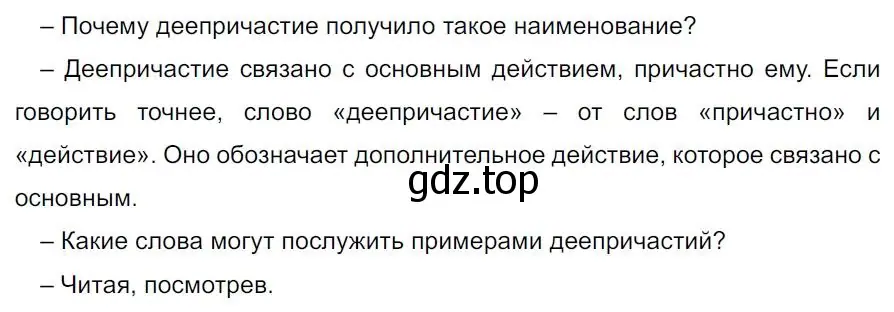 – Почему деепричастие получило такое наименование?

– Деепричастие связано с основным действием, причастно ему. Если говорить точнее, слово «деепричастие» – от слов «причастно» и «действие». Оно обозначает дополнительное действие, которое связано с основным.

gdz.top

– Какие слова могут послужить примерами деепричастий?

– Читая, посмотрев.